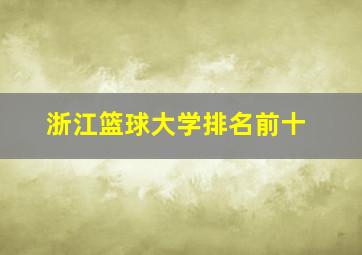 浙江篮球大学排名前十